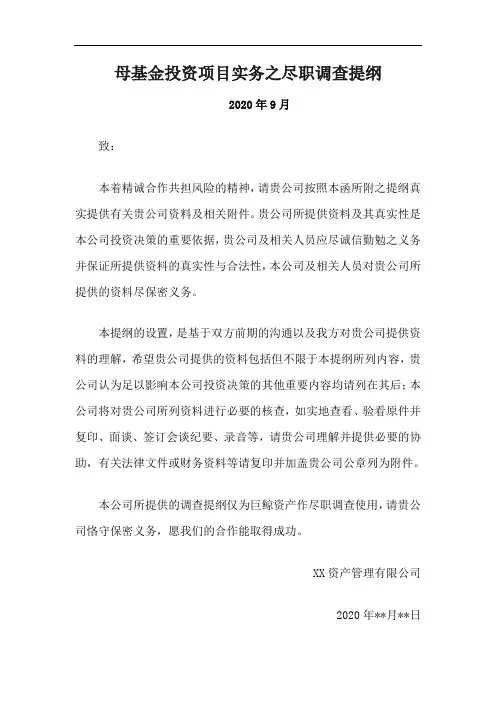 母基金投资项目实务之尽职调查提纲

2020 年 9 月

致：

本着精诚合作共担风险的精神，请贵公司按照本函所附之提纲真实提供有关贵公司资料及相关附件。贵公司所提供资料及其真实性是本公司投资决策的重要依据，贵公司及相关人员应尽诚信勤勉之义务并保证所提供资料的真实性与合法性，本公司及相关人员对贵公司所提供的资料尽保密义务。

本提纲的设置，是基于双方前期的沟通以及我方对贵公司提供资料的理解，希望贵公司提供的资料包括但不限于本提纲所列内容，贵公司认为足以影响本公司投资决策的其他重要内容均请列在其后；本公司将对贵公司所列资料进行必要的核查，如实地查看、验看原件并复印、面谈、签订会谈纪要、录音等，请贵公司理解并提供必要的协助，有关法律文件或财务资料等请复印并加盖贵公司公章列为附件。

本公司所提供的调查提纲仅为巨鲸资产作尽职调查使用，请贵公司恪守保密义务，愿我们的合作能取得成功。

XX 资产管理有限公司

2020 年**月**日